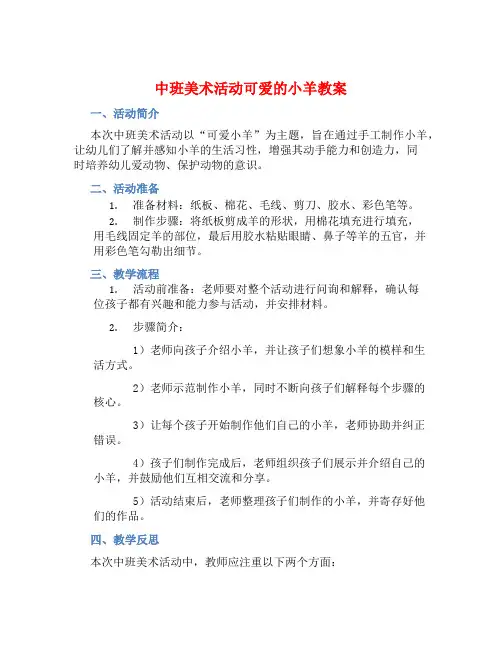 中班美术活动可爱的小羊教案

一、活动简介

本次中班美术活动以“可爱小羊”为主题，旨在通过手工制作小羊，让幼儿们了解并感知小羊的生活习性，增强其动手能力和创造力，同时培养幼儿爱动物、保护动物的意识。

二、活动准备

1. 准备材料：纸板、棉花、毛线、剪刀、胶水、彩色笔等。

2. 制作步骤：将纸板剪成羊的形状，用棉花填充进行填充，用毛线固定羊的部位，最后用胶水粘贴眼睛、鼻子等羊的五官，并用彩色笔勾勒出细节。

三、教学流程

1. 活动前准备：老师要对整个活动进行问询和解释，确认每位孩子都有兴趣和能力参与活动，并安排材料。

2. 步骤简介：

1）老师向孩子介绍小羊，并让孩子们想象小羊的模样和生活方式。

2）老师示范制作小羊，同时不断向孩子们解释每个步骤的核心。

3）让每个孩子开始制作他们自己的小羊，老师协助并纠正错误。

4）孩子们制作完成后，老师组织孩子们展示并介绍自己的小羊，并鼓励他们互相交流和分享。

5）活动结束后，老师整理孩子们制作的小羊，并寄存好他们的作品。

四、教学反思

本次中班美术活动中，教师应注重以下两个方面：